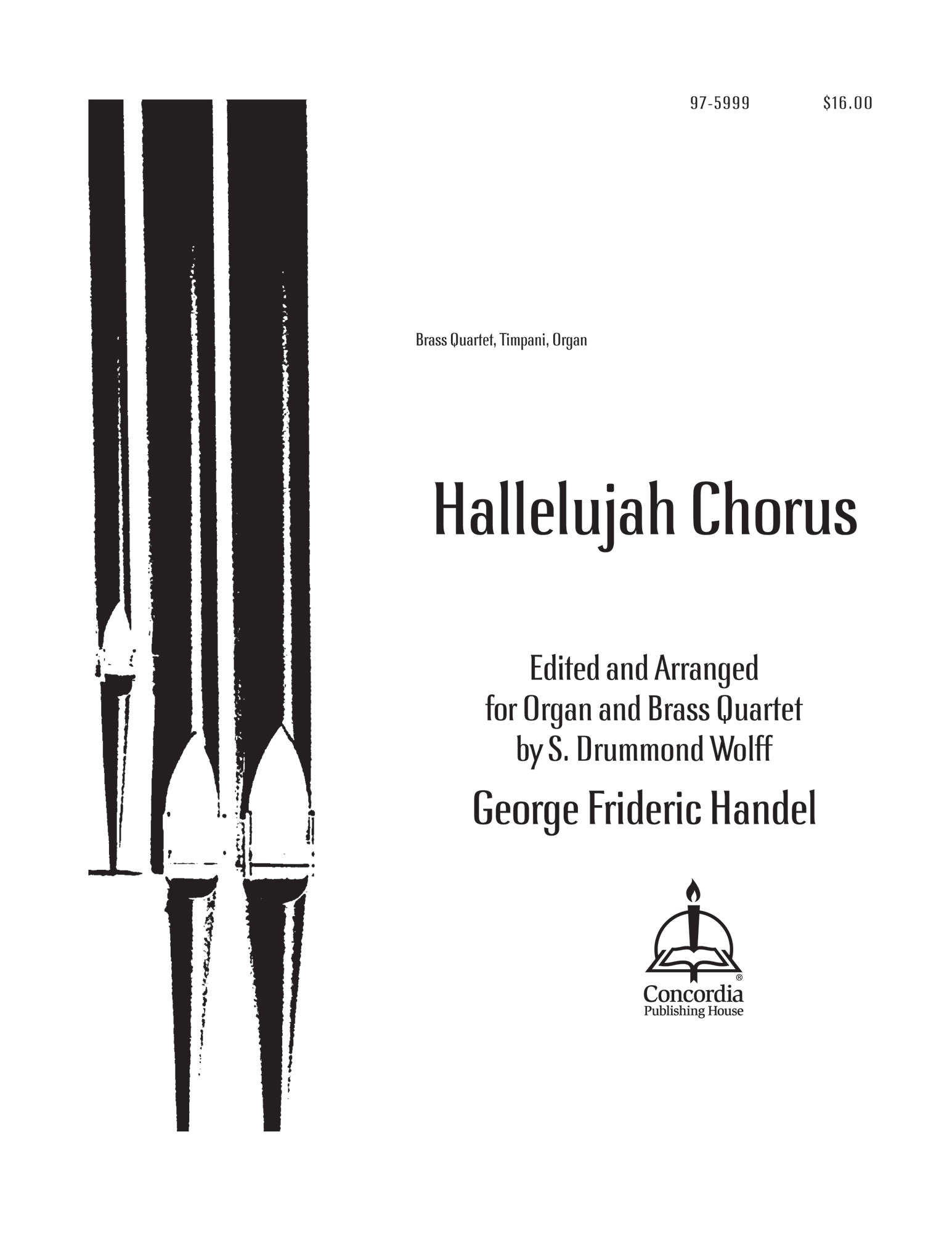 97-5999 $16.00

Brass Quartet, Timpani, Organ

Hallelujah Chorus

Edited and Arranged for Organ and Brass Quartet by S. Drummond Wolff

George Frideric Handel

®
Concordia
Publishing House